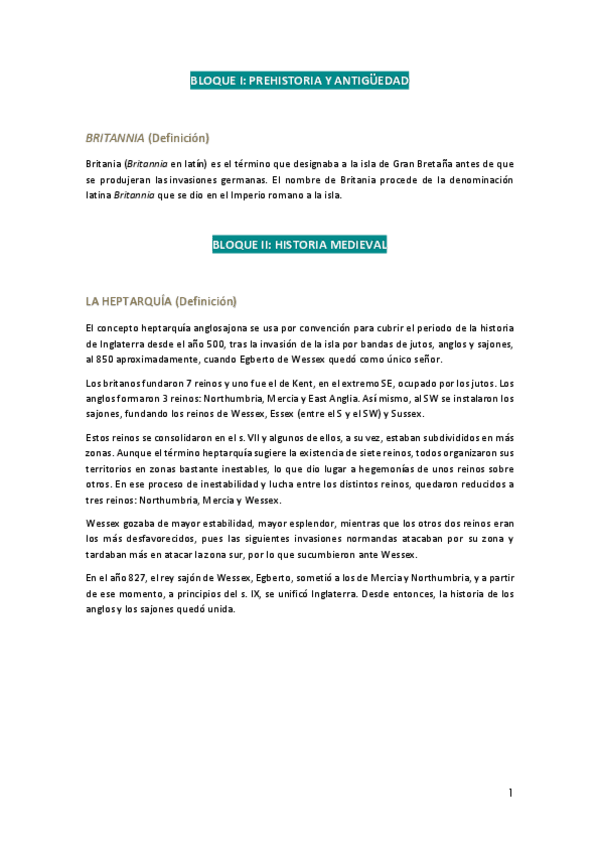 BLOQUE I: PREHISTORIA Y ANTIGÜEDAD

BRITANNIA (Definición)

Britania (Britannia en latín) es el término que designaba a la isla de Gran Bretaña antes de que se produjeran las invasiones germanas. El nombre de Britania procede de la denominación latina Britannia que se dio en el Imperio romano a la isla.

BLOQUE II: HISTORIA MEDIEVAL

LA HEPTARQUÍA (Definición)

El concepto heptarquía anglosajona se usa por convención para cubrir el periodo de la historia de Inglaterra desde el año 500, tras la invasión de la isla por bandas de jutos, anglos y sajones, al 850 aproximadamente, cuando Egberto de Wessex quedó como único señor.

Los britanos fundaron 7 reinos y uno fue el de Kent, en el extremo SE, ocupado por los jutos. Los anglos formaron 3 reinos: Northumbria, Mercia y East Anglia. Así mismo, al SW se instalaron los sajones, fundando los reinos de Wessex, Essex (entre el S y el SW) y Sussex.

Estos reinos se consolidaron en el s. VII y algunos de ellos, a su vez, estaban subdivididos en más zonas. Aunque el término heptarquía sugiere la existencia de siete reinos, todos organizaron sus territorios en zonas bastante inestables, lo que dio lugar a hegemonías de unos reinos sobre otros. En ese proceso de inestabilidad y lucha entre los distintos reinos, quedaron reducidos a tres reinos: Northumbria, Mercia y Wessex.

Wessex gozaba de mayor estabilidad, mayor esplendor, mientras que los otros dos reinos eran los más desfavorecidos, pues las siguientes invasiones normandas atacaban por su zona y tardaban más en atacar la zona sur, por lo que sucumbieron ante Wessex.

En el año 827, el rey sajón de Wessex, Egberto, sometió a los de Mercia y Northumbria, y a partir de ese momento, a principios del s. IX, se unificó Inglaterra. Desde entonces, la historia de los anglos y los sajones quedó unida.

1